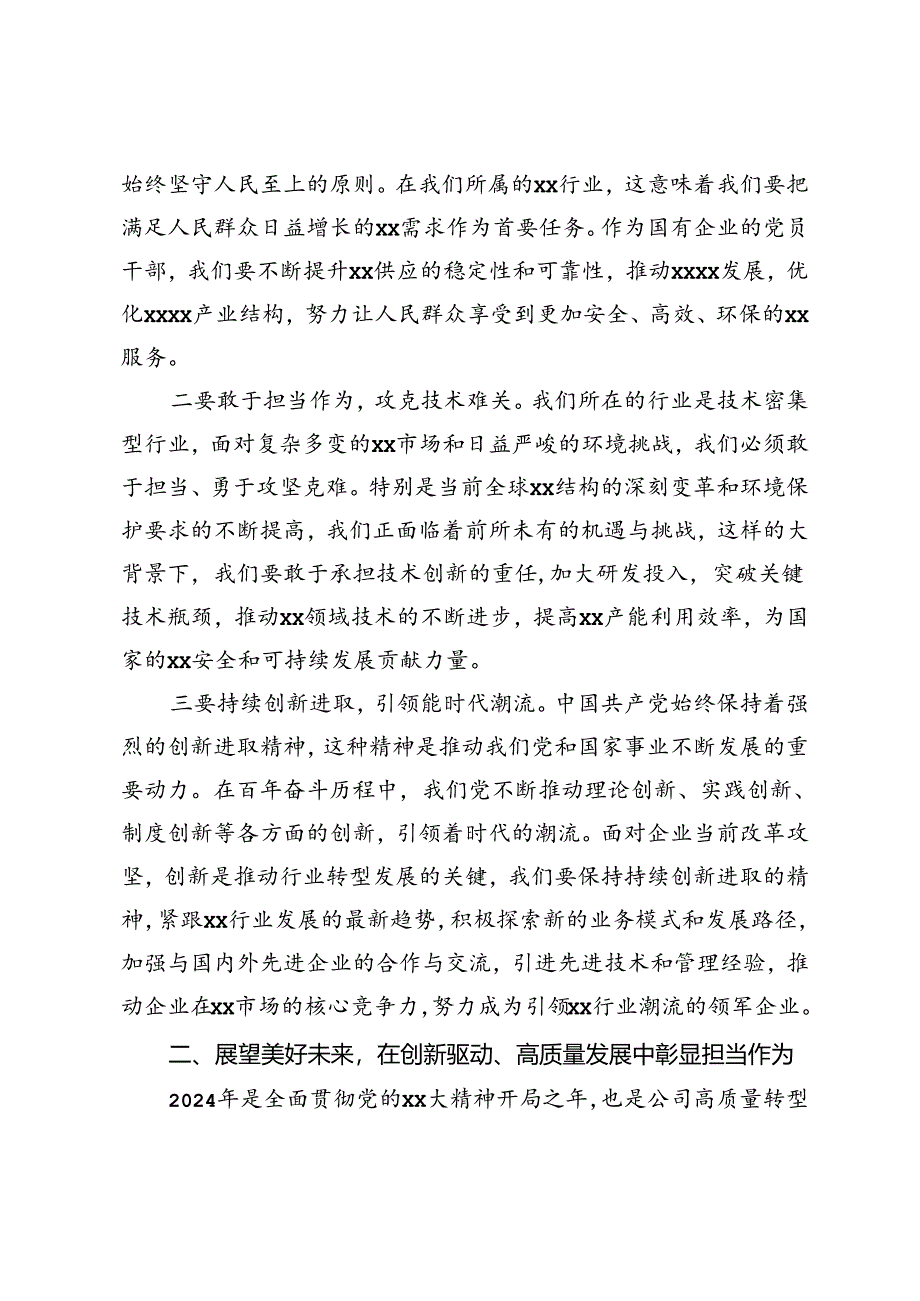 始终坚守人民至上的原则。在我们所属的xx行业，这意味着我们要把满足人民群众日益增长的xx需求作为首要任务。作为国有企业的党员干部，我们要不断提升xx供应的稳定性和可靠性，推动xxxx发展，优化xxxx产业结构，努力让人民群众享受到更加安全、高效、环保的xx服务。

二要敢于担当作为，攻克技术难关。我们所在的行业是技术密集型行业，面对复杂多变的xx市场和日益严峻的环境挑战，我们必须敢于担当、勇于攻坚克难。特别是当前全球xx结构的深刻变革和环境保护要求的不断提高，我们正面临着前所未有的机遇与挑战，这样的大背景下，我们要敢于承担技术创新的重任，加大研发投入，突破关键技术瓶颈，推动xx领域技术的不断进步，提高xx产能利用效率，为国家的xx安全和可持续发展贡献力量。

三要持续创新进取，引领能时代潮流。中国共产党始终保持着强烈的创新进取精神，这种精神是推动我们党和国家事业不断发展的重要动力。在百年奋斗历程中，我们党不断推动理论创新、实践创新、制度创新等各方面的创新，引领着时代的潮流。面对企业当前改革攻坚，创新是推动行业转型发展的关键，我们要保持持续创新进取的精神，紧跟xx行业发展的最新趋势，积极探索新的业务模式和发展路径，加强与国内外先进企业的合作与交流，引进先进技术和管理经验，推动企业在xx市场的核心竞争力，努力成为引领xx行业潮流的领军企业。

二、展望美好未来，在创新驱动、高质量发展中彰显担当作为

2024年是全面贯彻党的xx大精神开局之年，也是公司高质量转型